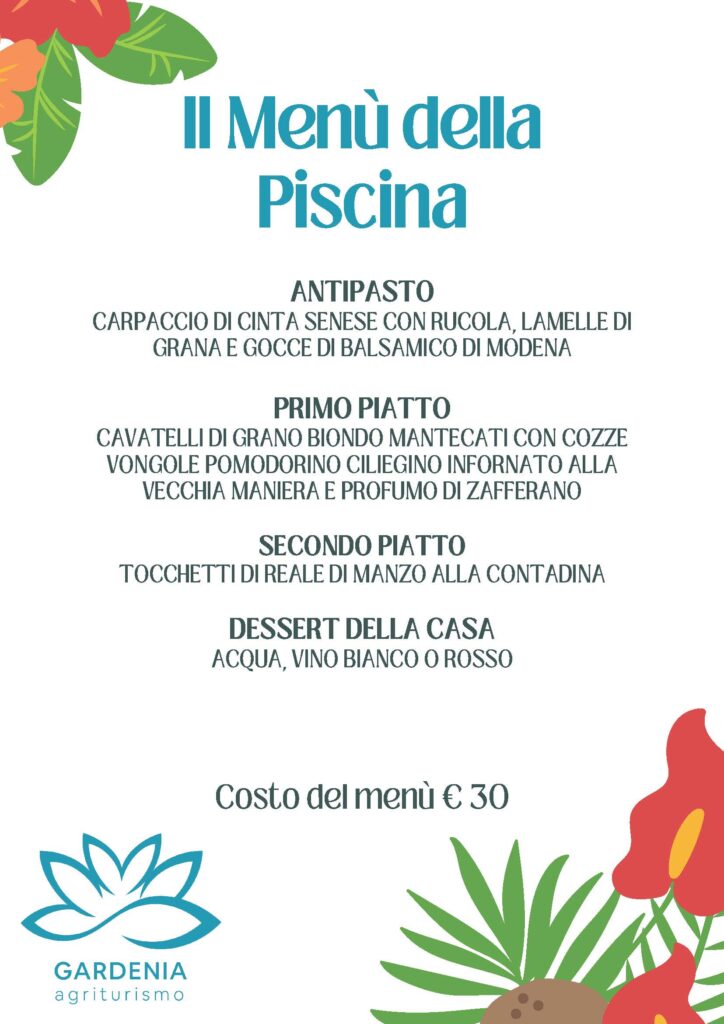 Il Menù della Piscina

ANTIPASTO
CARPACCIO DI CINTA SENESE CON RUCOLA, LAMELLE DI GRANA E GOCCE DI BALSAMICO DI MODENA

PRIMO PIATTO
CAVATELLI DI GRANO BIONDO MANTECATI CON COZZE VONGOLE POMODORINO CILIEGINO INFORNATO ALLA VECCHIA MANIERA E PROFUMO DI ZAFFERANO

SECONDO PIATTO
TOCCHETTI DI REALE DI MANZO ALLA CONTADINA

DESSERT DELLA CASA
ACQUA, VINO BIANCO O ROSSO

Costo del menù € 30

GARDENIA
agriturismo